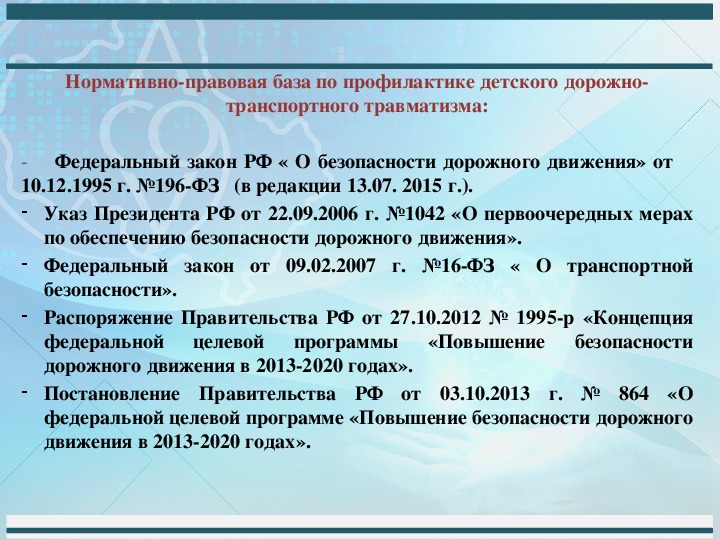 Нормативно-правовая база по профилактике детского дорожно-транспортного травматизма:

- Федеральный закон РФ « О безопасности дорожного движения» от 10.12.1995 г. №196-ФЗ (в редакции 13.07. 2015 г.).

- Указ Президента РФ от 22.09.2006 г. №1042 «О первоочередных мерах по обеспечению безопасности дорожного движения».

- Федеральный закон от 09.02.2007 г. №16-ФЗ « О транспортной безопасности».

- Распоряжение Правительства РФ от 27.10.2012 № 1995-р «Концепция федеральной целевой программы «Повышение безопасности дорожного движения в 2013-2020 годах».

- Постановление Правительства РФ от 03.10.2013 г. № 864 «О федеральной целевой программе «Повышение безопасности дорожного движения в 2013-2020 годах».